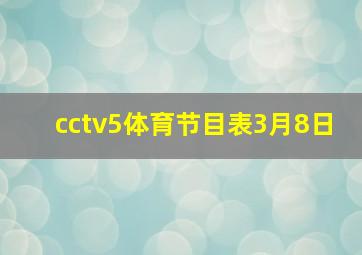 cctv5体育节目表3月8日